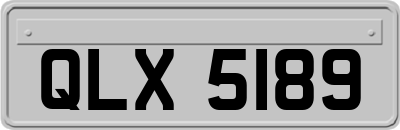 QLX 5189